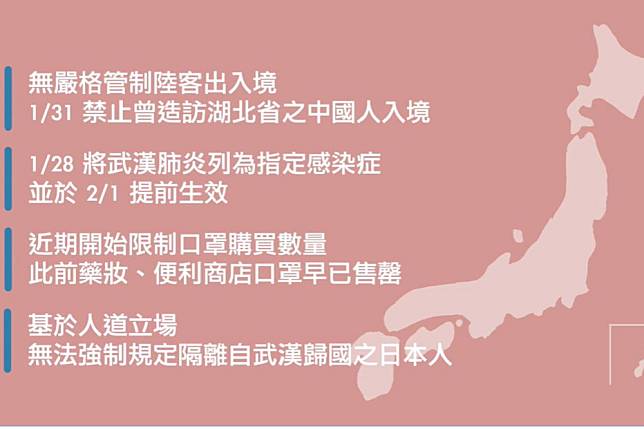 無嚴格管制陸客出入境
1/31 禁止曾造訪湖北省之中國人入境

1/28 將武漢肺炎列為指定感染症
並於 2/1 提前生效

近期開始限制口罩購買數量
此前藥妝、便利商店口罩早已售罄

基於人道立場
無法強制規定隔離自武漢歸國之日本人